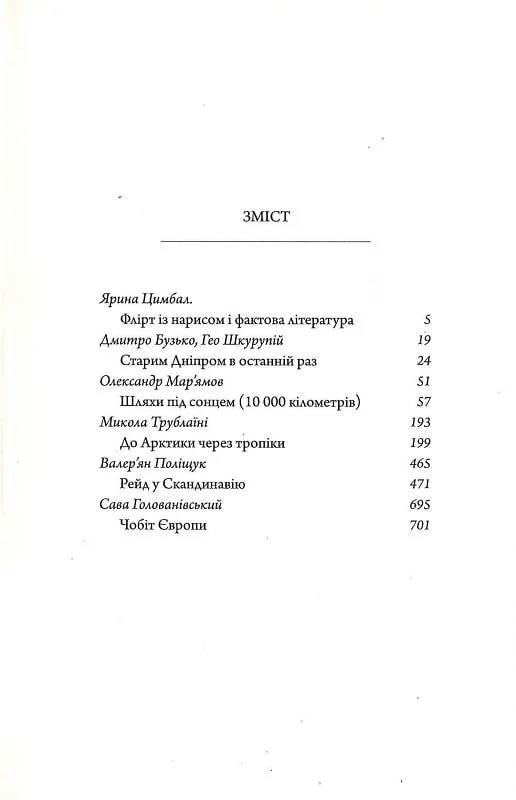 ЗМІСТ

Ярина Цимбал.
Флірт із нарисом і фактова література 5
Дмитро Бузько, Гео Шкурупій 19
Старим Дніпром в останній раз 24
Олександр Мар'ямов 51
Шляхи під сонцем (10 000 кілометрів) 57
Микола Трублаїні 193
До Арктики через тропіки 199
Валер'ян Поліщук 465
Рейд у Скандинавію 471
Сава Голованівський 695
Чобіт Європи 701